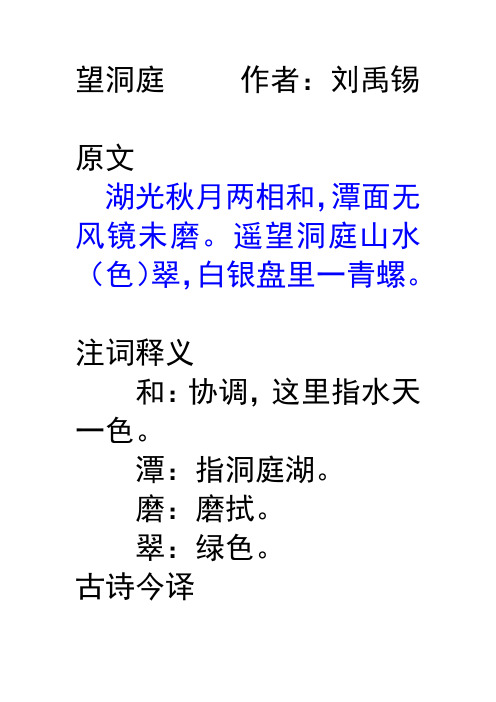 望洞庭　　作者：刘禹锡

原文
湖光秋月两相和，潭面无风镜未磨。遥望洞庭山水（色）翠，白银盘里一青螺。

注词释义
和：协调，这里指水天一色。
潭：指洞庭湖。
磨：磨拭。
翠：绿色。
古诗今译